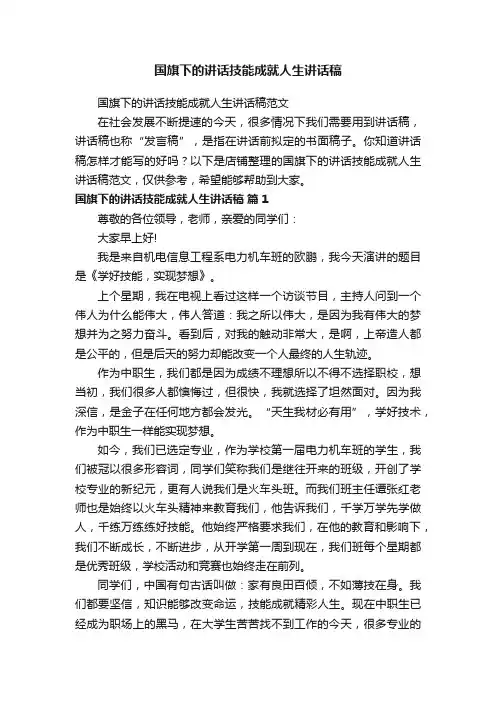 国旗下的讲话技能成就人生讲话稿

国旗下的讲话技能成就人生讲话稿范文

在社会发展不断提速的今天，很多情况下我们需要用到讲话稿，讲话稿也称“发言稿”，是指在讲话前拟定的书面稿子。你知道讲话稿怎样才能写的好吗？以下是店铺整理的国旗下的讲话技能成就人生讲话稿范文，仅供参考，希望能够帮助到大家。

国旗下的讲话技能成就人生讲话稿 篇 1

尊敬的各位领导，老师，亲爱的同学们：

大家早上好!

我是来自机电信息工程系电力机车班的欧鹏，我今天演讲的题目是《学好技能，实现梦想》。

上个星期，我在电视上看过这样一个访谈节目，主持人问到一个伟人为什么能伟大，伟人答道：我之所以伟大，是因为我有伟大的梦想并为之努力奋斗。看到后，对我的触动非常大，是啊，上帝造人都是公平的，但是后天的努力却能改变一个人最终的人生轨迹。

作为中职生，我们都是因为成绩不理想所以不得不选择职校，想当初，我们很多人都懊悔过，但很快，我就选择了坦然面对。因为我深信，是金子在任何地方都会发光。“天生我材必有用”，学好技术，作为中职生一样能实现梦想。

如今，我们已选定专业，作为学校第一届电力机车班的学生，我们被冠以很多形容词，同学们笑称我们是继往开来的班级，开创了学校专业的新纪元，更有人说我们是火车头班。而我们班主任谭张红老师也是始终以火车头精神来教育我们，他告诉我们，千学万学先学做人，千练万练练好技能。他始终严格要求我们，在他的教育和影响下，我们不断成长，不断进步，从开学第一周到现在，我们班每个星期都是优秀班级，学校活动和竞赛也始终走在前列。

同学们，中国有句古话叫做：家有良田百倾，不如薄技在身。我们都要坚信，知识能够改变命运，技能成就精彩人生。现在中职生已经成为职场上的黑马，在大学生苦苦找不到工作的今天，很多专业的